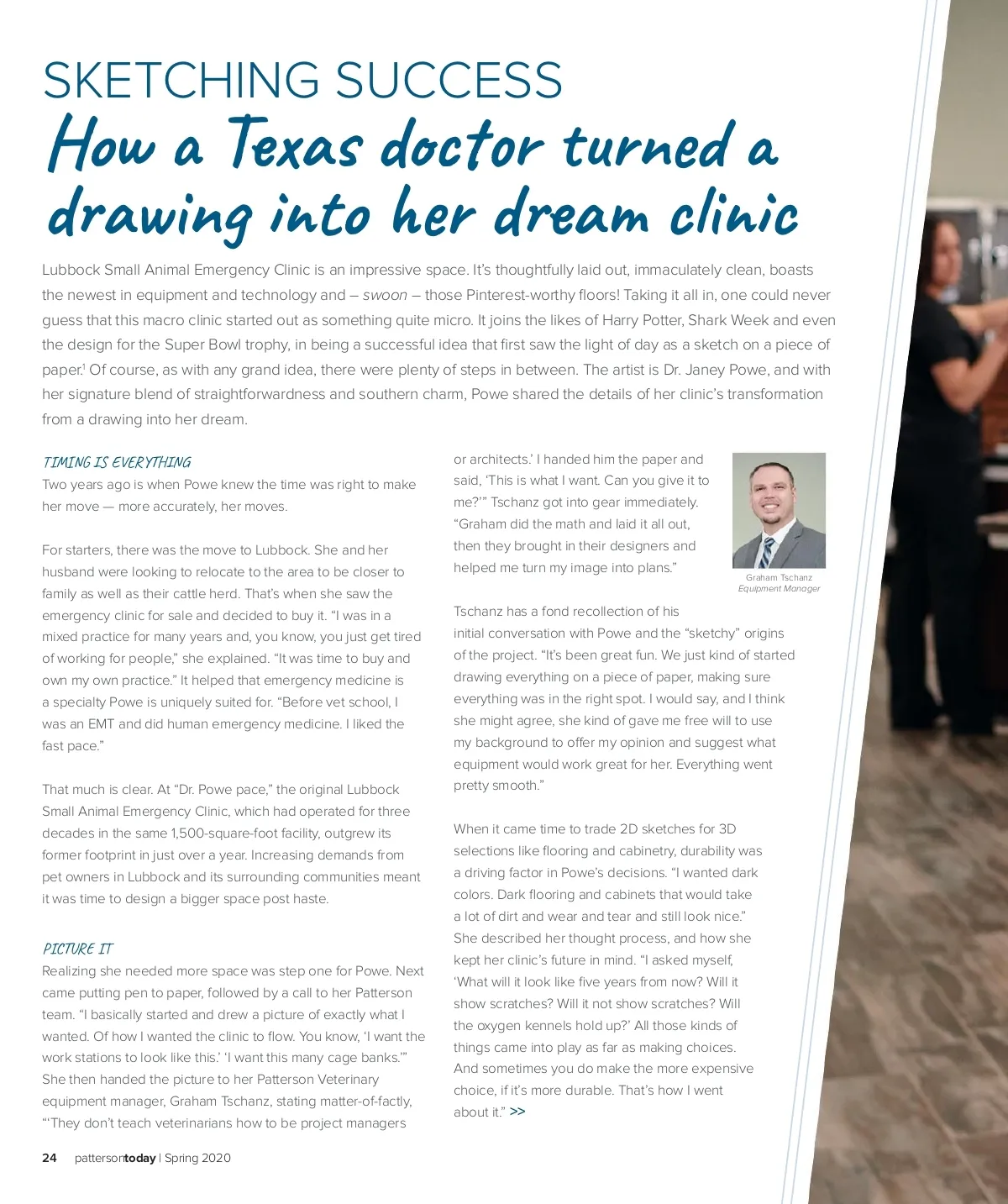 SKETCHING SUCCESS
How a Texas doctor turned a drawing into her dream clinic

Lubbock Small Animal Emergency Clinic is an impressive space. It's thoughtfully laid out, immaculately clean, boasts the newest in equipment and technology and – swoon – those Pinterest-worthy floors! Taking it all in, one could never guess that this macro clinic started out as something quite micro. It joins the likes of Harry Potter, Shark Week and even the design for the Super Bowl trophy, in being a successful idea that first saw the light of day as a sketch on a piece of paper.$^1$ Of course, as with any grand idea, there were plenty of steps in between. The artist is Dr. Janey Powe, and with her signature blend of straightforwardness and southern charm, Powe shared the details of her clinic's transformation from a drawing into her dream.

TIMING IS EVERYTHING
Two years ago is when Powe knew the time was right to make her move — more accurately, her moves.

For starters, there was the move to Lubbock. She and her husband were looking to relocate to the area to be closer to family as well as their cattle herd. That's when she saw the emergency clinic for sale and decided to buy it. "I was in a mixed practice for many years and, you know, you just get tired of working for people," she explained. "It was time to buy and own my own practice." It helped that emergency medicine is a specialty Powe is uniquely suited for. "Before vet school, I was an EMT and did human emergency medicine. I liked the fast pace."

That much is clear. At "Dr. Powe pace," the original Lubbock Small Animal Emergency Clinic, which had operated for three decades in the same 1,500-square-foot facility, outgrew its former footprint in just over a year. Increasing demands from pet owners in Lubbock and its surrounding communities meant it was time to design a bigger space post haste.

PICTURE IT
Realizing she needed more space was step one for Powe. Next came putting pen to paper, followed by a call to her Patterson team. "I basically started and drew a picture of exactly what I wanted. Of how I wanted the clinic to flow. You know, 'I want the work stations to look like this.' 'I want this many cage banks.'" She then handed the picture to her Patterson Veterinary equipment manager, Graham Tschanz, stating matter-of-factly, "'They don't teach veterinarians how to be project managers or architects.' I handed him the paper and said, 'This is what I want. Can you give it to me?'" Tschanz got into gear immediately. "Graham did the math and laid it all out, then they brought in their designers and helped me turn my image into plans."

Graham Tschanz
Equipment Manager

Tschanz has a fond recollection of his initial conversation with Powe and the "sketchy" origins of the project. "It's been great fun. We just kind of started drawing everything on a piece of paper, making sure everything was in the right spot. I would say, and I think she might agree, she kind of gave me free will to use my background to offer my opinion and suggest what equipment would work great for her. Everything went pretty smooth."

When it came time to trade 2D sketches for 3D selections like flooring and cabinetry, durability was a driving factor in Powe's decisions. "I wanted dark colors. Dark flooring and cabinets that would take a lot of dirt and wear and tear and still look nice." She described her thought process, and how she kept her clinic's future in mind. "I asked myself, 'What will it look like five years from now? Will it show scratches? Will it not show scratches? Will the oxygen kennels hold up?' All those kinds of things came into play as far as making choices. And sometimes you do make the more expensive choice, if it's more durable. That's how I went about it." >>

24 pattersontoday | Spring 2020